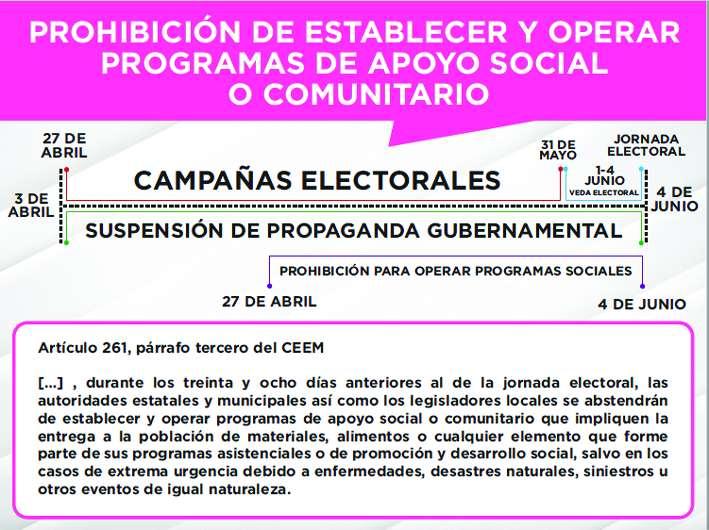 PROHIBICIÓN DE ESTABLECER Y OPERAR PROGRAMAS DE APOYO SOCIAL O COMUNITARIO

27 DE ABRIL

31 DE MAYO

JORNADA ELECTORAL

3 DE ABRIL

CAMPAÑAS ELECTORALES

1-4 JUNIO
VEDA ELECTORAL

4 DE JUNIO

SUSPENSIÓN DE PROPAGANDA GUBERNAMENTAL

PROHIBICIÓN PARA OPERAR PROGRAMAS SOCIALES

27 DE ABRIL

4 DE JUNIO

Artículo 261, párrafo tercero del CEEM

[...] , durante los treinta y ocho días anteriores al de la jornada electoral, las autoridades estatales y municipales así como los legisladores locales se abstendrán de establecer y operar programas de apoyo social o comunitario que impliquen la entrega a la población de materiales, alimentos o cualquier elemento que forme parte de sus programas asistenciales o de promoción y desarrollo social, salvo en los casos de extrema urgencia debido a enfermedades, desastres naturales, siniestros u otros eventos de igual naturaleza.